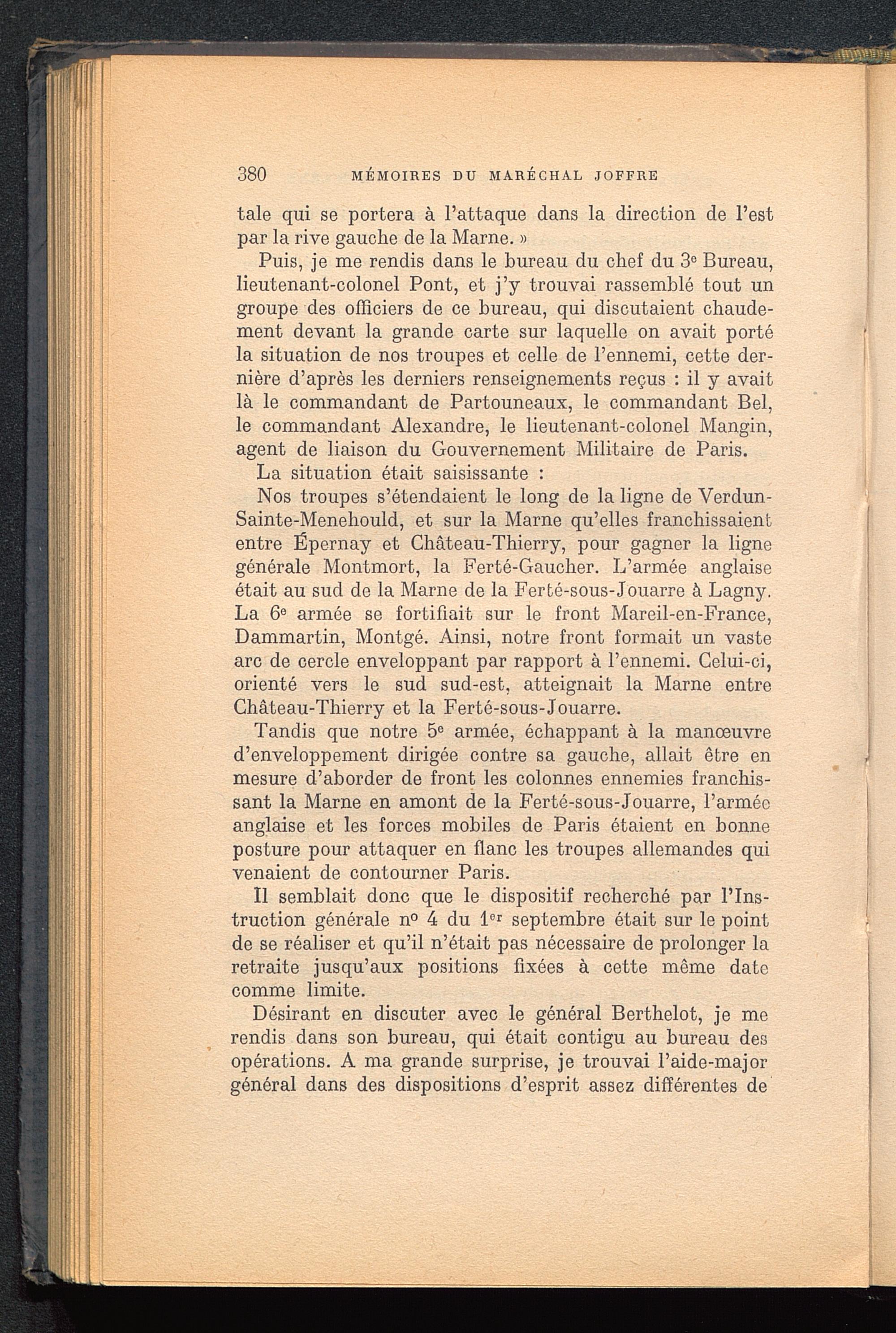 380 MÉMOIRES DU MARÉCHAL JOFFRE

tale qui se portera à l'attaque dans la direction de l'est par la rive gauche de la Marne. »

Puis, je me rendis dans le bureau du chef du 3e Bureau, lieutenant-colonel Pont, et j'y trouvai rassemblé tout un groupe des officiers de ce bureau, qui discutaient chaudement devant la grande carte sur laquelle on avait porté la situation de nos troupes et celle de l'ennemi, cette dernière d'après les derniers renseignements reçus : il y avait là le commandant de Partouneaux, le commandant Bel, le commandant Alexandre, le lieutenant-colonel Mangin, agent de liaison du Gouvernement Militaire de Paris.

La situation était saisissante :

Nos troupes s'étendaient le long de la ligne de Verdun-Sainte-Menehould, et sur la Marne qu'elles franchissaient entre Épernay et Château-Thierry, pour gagner la ligne générale Montmort, la Ferté-Gaucher. L'armée anglaise était au sud de la Marne de la Ferté-sous-Jouarre à Lagny. La 6e armée se fortifiait sur le front Mareil-en-France, Dammartin, Montgé. Ainsi, notre front formait un vaste arc de cercle enveloppant par rapport à l'ennemi. Celui-ci, orienté vers le sud sud-est, atteignait la Marne entre Château-Thierry et la Ferté-sous-Jouarre.

Tandis que notre 5e armée, échappant à la manœuvre d'enveloppement dirigée contre sa gauche, allait être en mesure d'aborder de front les colonnes ennemies franchissant la Marne en amont de la Ferté-sous-Jouarre, l'armée anglaise et les forces mobiles de Paris étaient en bonne posture pour attaquer en flanc les troupes allemandes qui venaient de contourner Paris.

Il semblait donc que le dispositif recherché par l'Instruction générale no 4 du 1er septembre était sur le point de se réaliser et qu'il n'était pas nécessaire de prolonger la retraite jusqu'aux positions fixées à cette même date comme limite.

Désirant en discuter avec le général Berthelot, je me rendis dans son bureau, qui était contigu au bureau des opérations. A ma grande surprise, je trouvai l'aide-major général dans des dispositions d'esprit assez différentes de